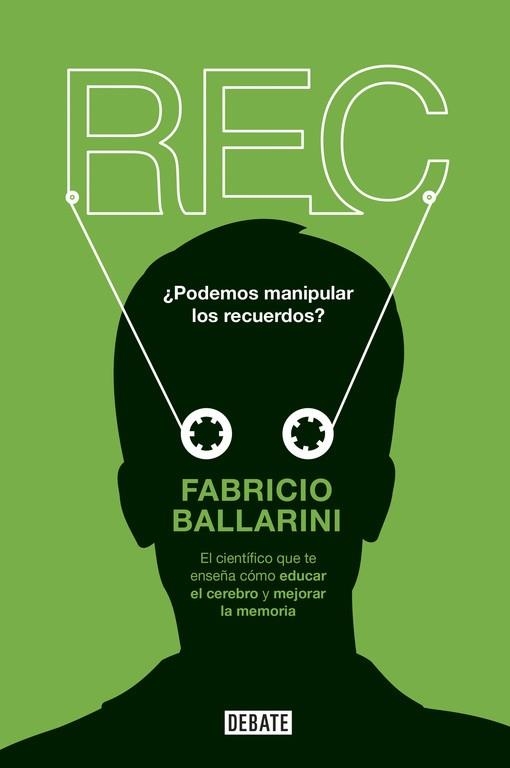 REC

¿Podemos manipular los recuerdos?

FABRICIO BALLARINI

El científico que te enseña cómo educar el cerebro y mejorar la memoria

DEBATE